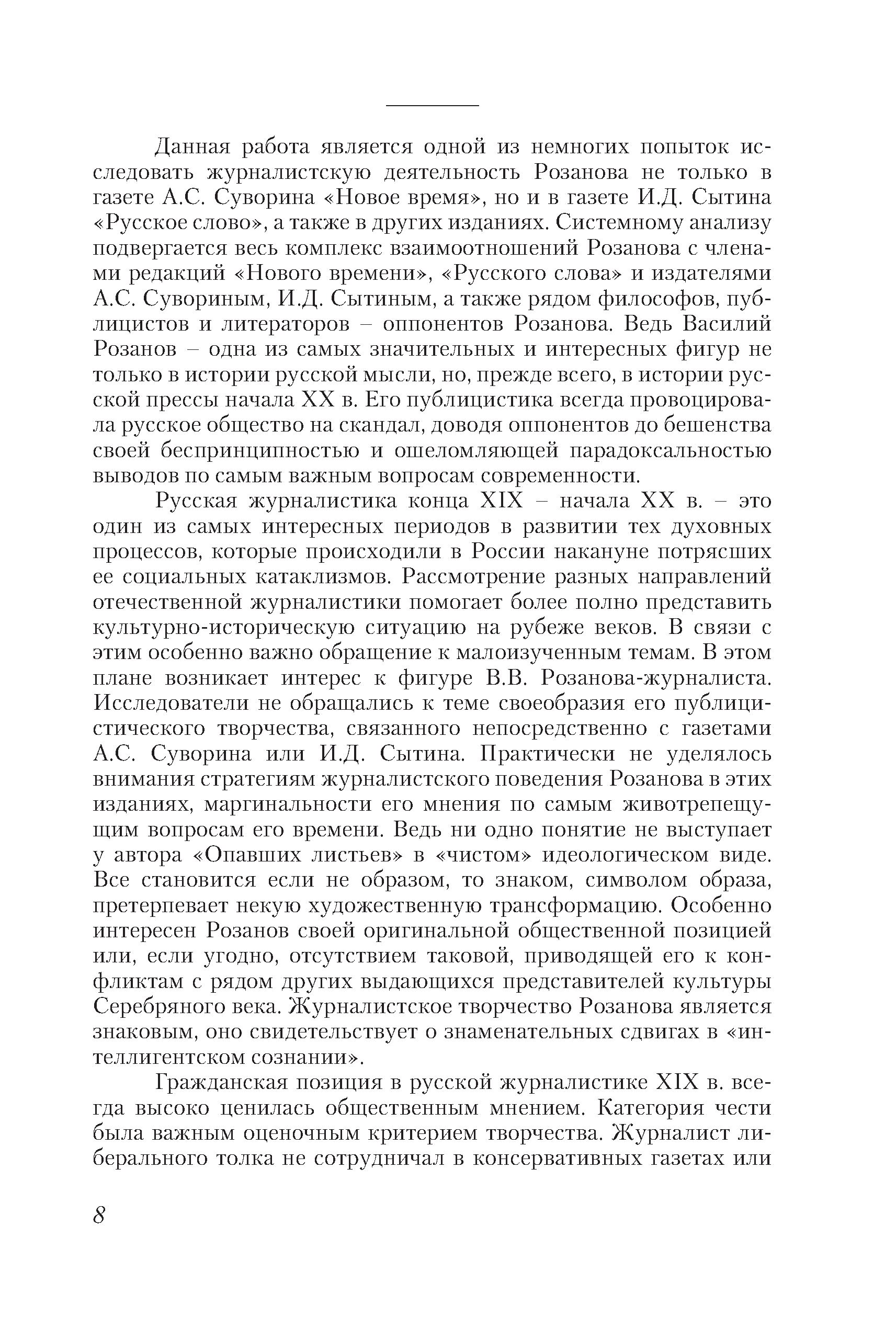 Данная работа является одной из немногих попыток исследовать журналистскую деятельность Розанова не только в газете А.С. Суворина «Новое время», но и в газете И.Д. Сытина «Русское слово», а также в других изданиях. Системному анализу подвергается весь комплекс взаимоотношений Розанова с членами редакций «Нового времени», «Русского слова» и издателями А.С. Сувориным, И.Д. Сытиным, а также рядом философов, публицистов и литераторов – оппонентов Розанова. Ведь Василий Розанов – одна из самых значительных и интересных фигур не только в истории русской мысли, но, прежде всего, в истории русской прессы начала XX в. Его публицистика всегда провоцировала русское общество на скандал, доводя оппонентов до бешенства своей беспринципностью и ошеломляющей парадоксальностью выводов по самым важным вопросам современности.

Русская журналистика конца XIX – начала XX в. – это один из самых интересных периодов в развитии тех духовных процессов, которые происходили в России накануне потрясших ее социальных катаклизмов. Рассмотрение разных направлений отечественной журналистики помогает более полно представить культурно-историческую ситуацию на рубеже веков. В связи с этим особенно важно обращение к малоизученным темам. В этом плане возникает интерес к фигуре В.В. Розанова-журналиста. Исследователи не обращались к теме своеобразия его публицистического творчества, связанного непосредственно с газетами А.С. Суворина или И.Д. Сытина. Практически не уделялось внимания стратегиям журналистского поведения Розанова в этих изданиях, маргинальности его мнения по самым животрепещущим вопросам его времени. Ведь ни одно понятие не выступает у автора «Опавших листьев» в «чистом» идеологическом виде. Все становится если не образом, то знаком, символом образа, претерпевает некую художественную трансформацию. Особенно интересен Розанов своей оригинальной общественной позицией или, если угодно, отсутствием таковой, приводящей его к конфликтам с рядом других выдающихся представителей культуры Серебряного века. Журналистское творчество Розанова является знаковым, оно свидетельствует о знаменательных сдвигах в «интеллигентском сознании».

Гражданская позиция в русской журналистике XIX в. всегда высоко ценилась общественным мнением. Категория чести была важным оценочным критерием творчества. Журналист либерального толка не сотрудничал в консервативных газетах или

8